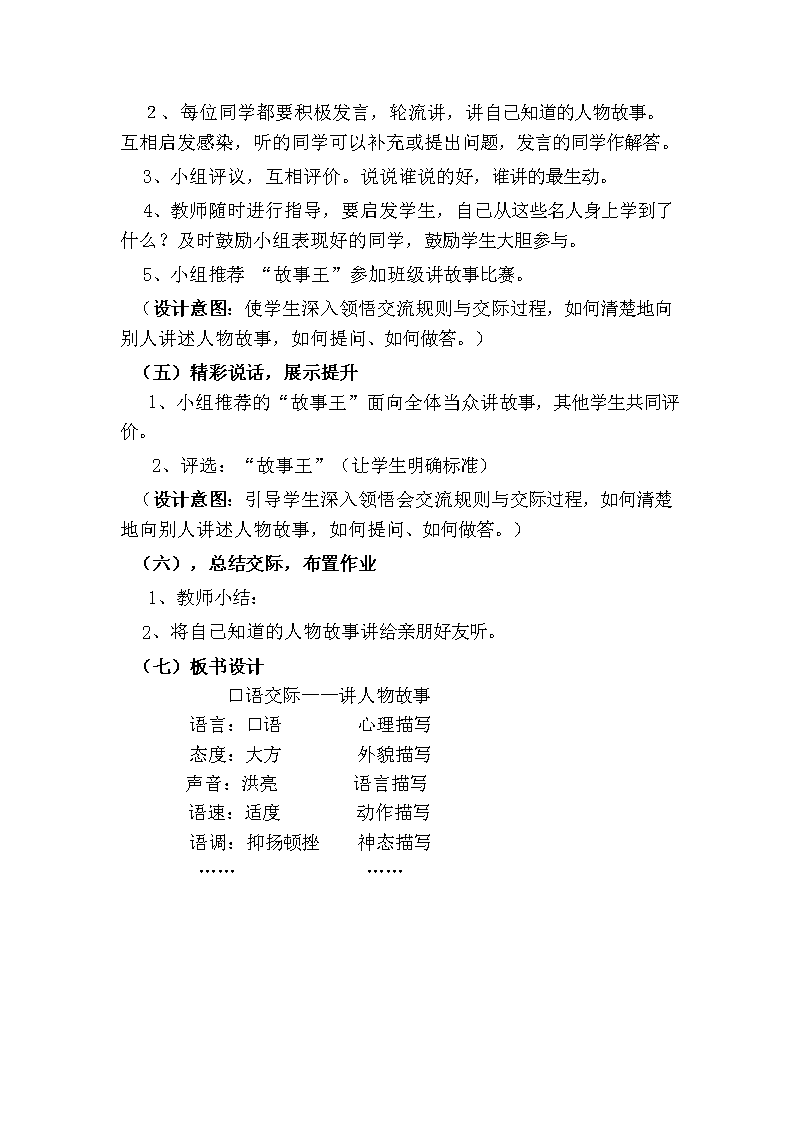 2、每位同学都要积极发言，轮流讲，讲自己知道的人物故事。互相启发感染，听的同学可以补充或提出问题，发言的同学作解答。

3、小组评议，互相评价。说说谁说的好，谁讲的最生动。

4、教师随时进行指导，要启发学生，自己从这些名人身上学到了什么？及时鼓励小组表现好的同学，鼓励学生大胆参与。

5、小组推荐 “故事王”参加班级讲故事比赛。

（设计意图：使学生深入领悟交流规则与交际过程，如何清楚地向别人讲述人物故事，如何提问、如何做答。）

（五）精彩说话，展示提升

1、小组推荐的“故事王”面向全体当众讲故事，其他学生共同评价。

2、评选：“故事王”（让学生明确标准）

（设计意图：引导学生深入领悟会交流规则与交际过程，如何清楚地向别人讲述人物故事，如何提问、如何做答。）

（六），总结交际，布置作业

1、教师小结：

2、将自己知道的人物故事讲给亲朋好友听。

（七）板书设计

口语交际——讲人物故事

语言：口语 心理描写
态度：大方 外貌描写
声音：洪亮 语言描写
语速：适度 动作描写
语调：抑扬顿挫 神态描写
…… ……